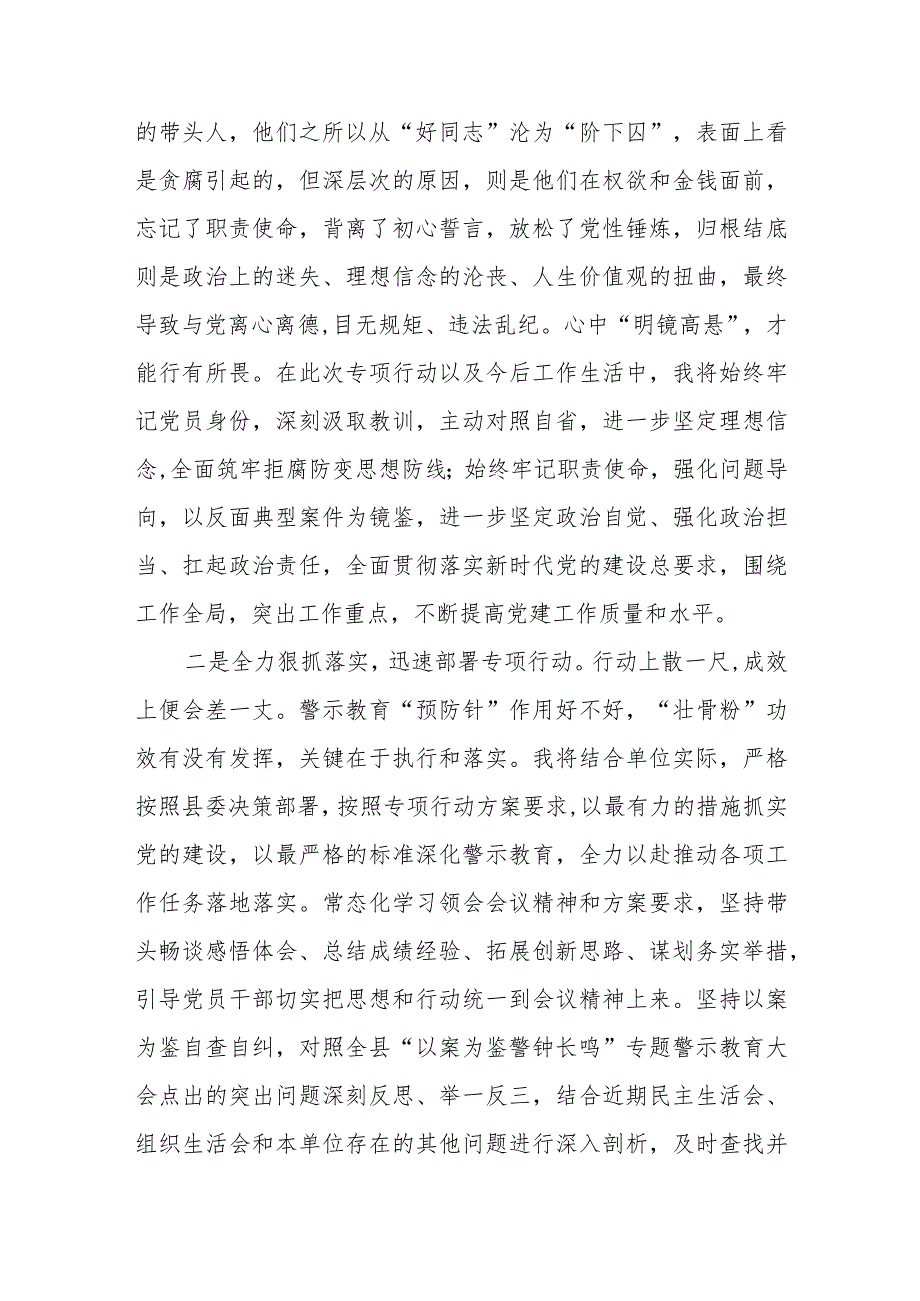 的带头人，他们之所以从“好同志”沦为“阶下囚”，表面上看是贪腐引起的，但深层次的原因，则是他们在权欲和金钱面前，忘记了职责使命，背离了初心誓言，放松了党性锤炼，归根结底则是政治上的迷失、理想信念的沦丧、人生价值观的扭曲，最终导致与党离心离德，目无规矩、违法乱纪。心中“明镜高悬”，才能行有所畏。在此次专项行动以及今后工作生活中，我将始终牢记党员身份，深刻汲取教训，主动对照自省，进一步坚定理想信念，全面筑牢拒腐防变思想防线；始终牢记职责使命，强化问题导向，以反面典型案件为镜鉴，进一步坚定政治自觉、强化政治担当、扛起政治责任，全面贯彻落实新时代党的建设总要求，围绕工作全局，突出工作重点，不断提高党建工作质量和水平。

二是全力狠抓落实，迅速部署专项行动。行动上散一尺，成效上便会差一丈。警示教育“预防针”作用好不好，“壮骨粉”功效有没有发挥，关键在于执行和落实。我将结合单位实际，严格按照县委决策部署，按照专项行动方案要求，以最有力的措施抓实党的建设，以最严格的标准深化警示教育，全力以赴推动各项工作任务落地落实。常态化学习领会会议精神和方案要求，坚持带头畅谈感悟体会、总结成绩经验、拓展创新思路、谋划务实举措，引导党员干部切实把思想和行动统一到会议精神上来。坚持以案为鉴自查自纠，对照全县“以案为鉴警钟长鸣”专题警示教育大会点出的突出问题深刻反思、举一反三，结合近期民主生活会、组织生活会和本单位存在的其他问题进行深入剖析，及时查找并